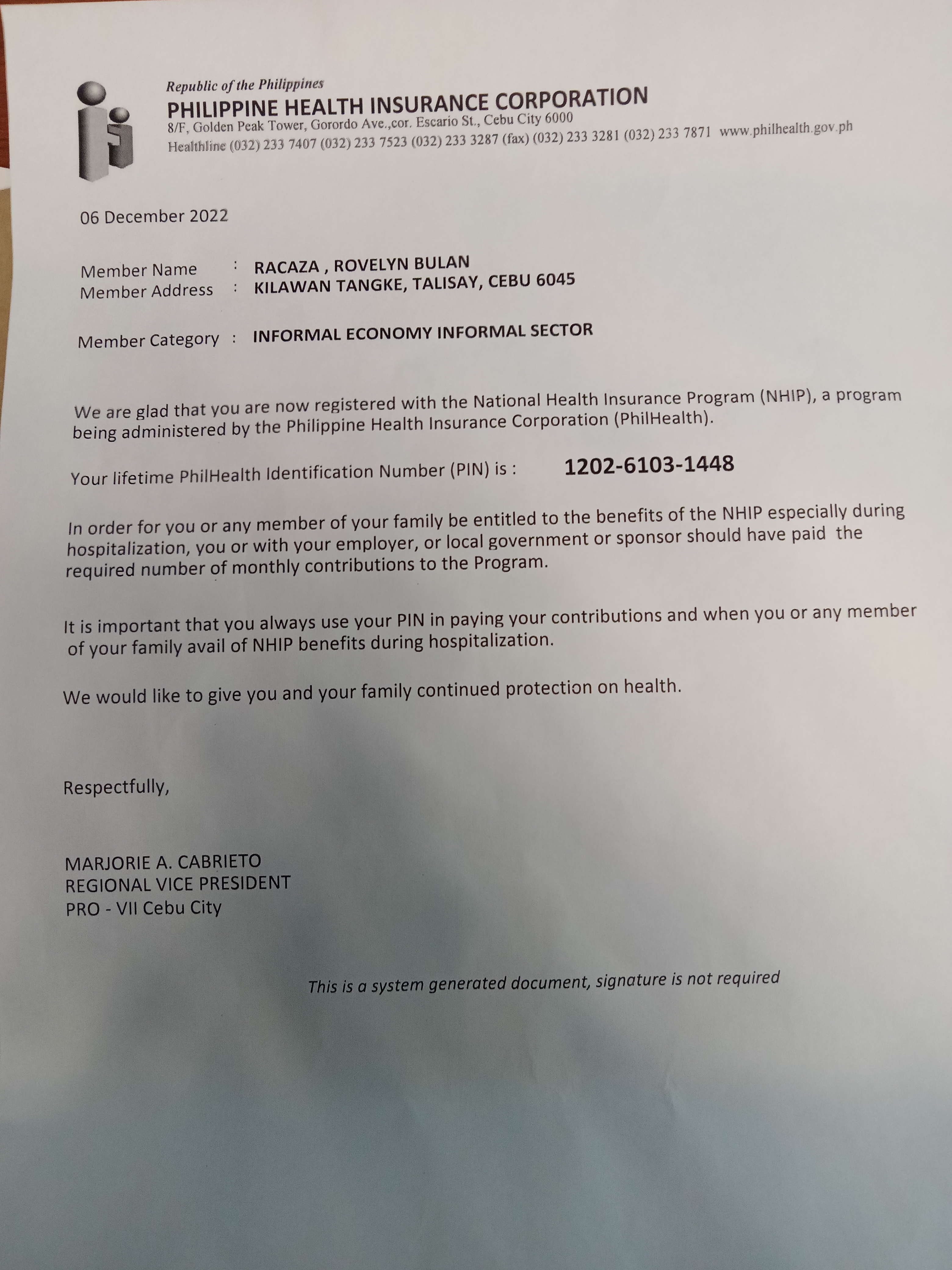 Republic of the Philippines
PHILIPPINE HEALTH INSURANCE CORPORATION
8/F, Golden Peak Tower, Gorordo Ave.,cor. Escario St., Cebu City 6000
Healthline (032) 233 7407 (032) 233 7523 (032) 233 3287 (fax) (032) 233 3281 (032) 233 7871 www.philhealth.gov.ph

06 December 2022

Member Name : RACAZA , ROVELYN BULAN
Member Address : KILAWAN TANGKE, TALISAY, CEBU 6045

Member Category : INFORMAL ECONOMY INFORMAL SECTOR

We are glad that you are now registered with the National Health Insurance Program (NHIP), a program being administered by the Philippine Health Insurance Corporation (PhilHealth).

Your lifetime PhilHealth Identification Number (PIN) is : 1202-6103-1448

In order for you or any member of your family be entitled to the benefits of the NHIP especially during hospitalization, you or with your employer, or local government or sponsor should have paid the required number of monthly contributions to the Program.

It is important that you always use your PIN in paying your contributions and when you or any member of your family avail of NHIP benefits during hospitalization.

We would like to give you and your family continued protection on health.

Respectfully,

MARJORIE A. CABRIETO
REGIONAL VICE PRESIDENT
PRO - VII Cebu City

This is a system generated document, signature is not required